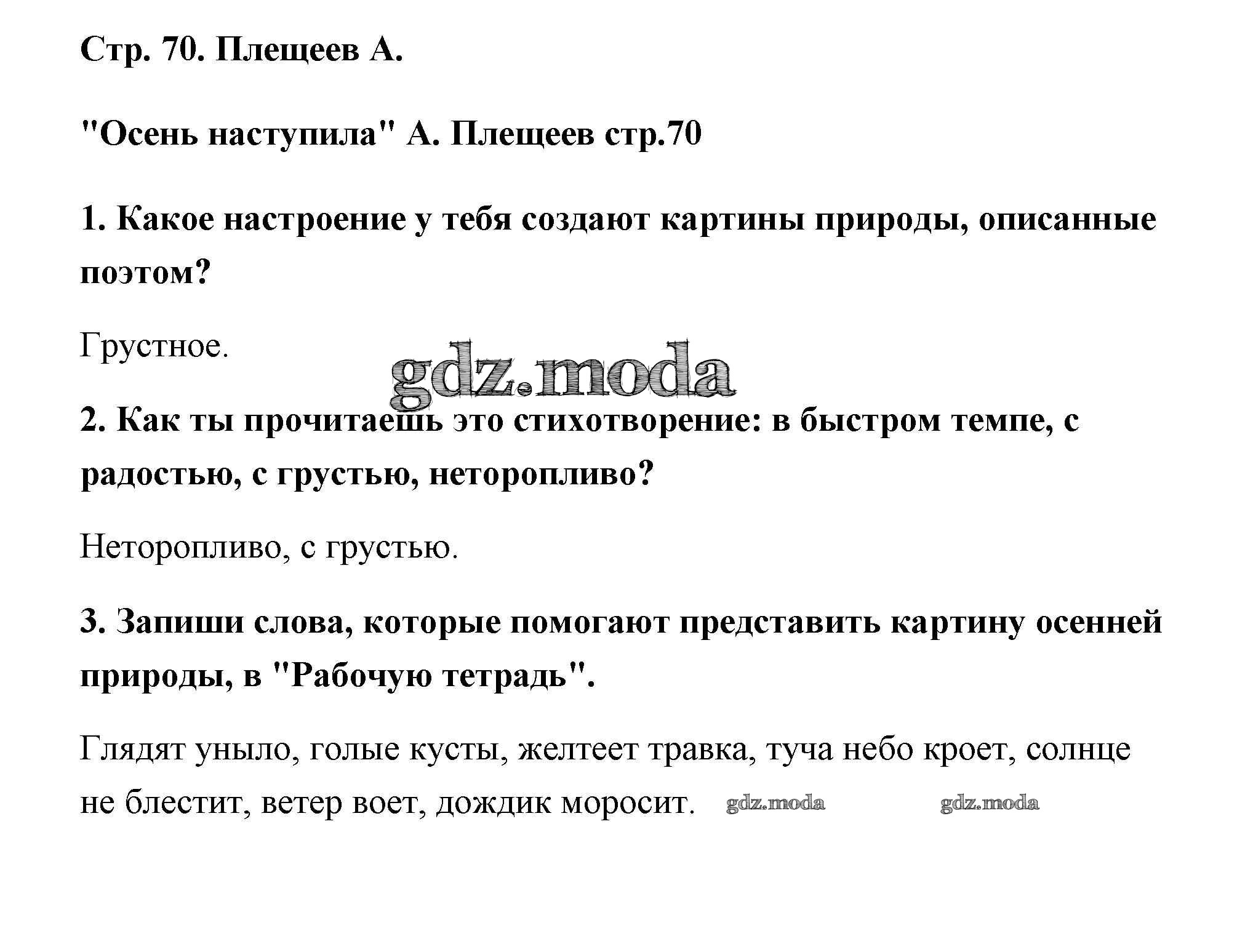 Стр. 70. Плещеев А.

"Осень наступила" А. Плещеев стр.70

1. Какое настроение у тебя создают картины природы, описанные поэтом?

Грустное.

gdz.moda

2. Как ты прочитаешь это стихотворение: в быстром темпе, с радостью, с грустью, неторопливо?

Неторопливо, с грустью.

3. Запиши слова, которые помогают представить картину осенней природы, в "Рабочую тетрадь".

Глядят уныло, голые кусты, желтеет травка, туча небо кроет, солнце не блестит, ветер воет, дождик моросит. gdz.moda gdz.moda